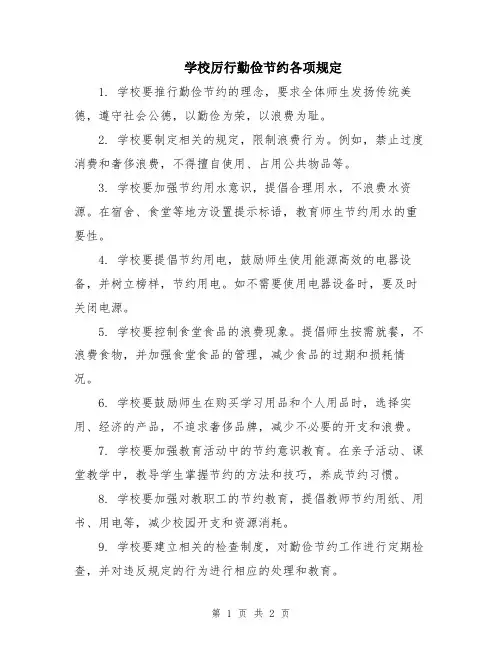 学校厉行勤俭节约各项规定

1. 学校要推行勤俭节约的理念，要求全体师生发扬传统美德，遵守社会公德，以勤俭为荣，以浪费为耻。

2. 学校要制定相关的规定，限制浪费行为。例如，禁止过度消费和奢侈浪费，不得擅自使用、占用公共物品等。

3. 学校要加强节约用水意识，提倡合理用水，不浪费水资源。在宿舍、食堂等地方设置提示标语，教育师生节约用水的重要性。

4. 学校要提倡节约用电，鼓励师生使用能源高效的电器设备，并树立榜样，节约用电。如不需要使用电器设备时，要及时关闭电源。

5. 学校要控制食堂食品的浪费现象。提倡师生按需就餐，不浪费食物，并加强食堂食品的管理，减少食品的过期和损耗情况。

6. 学校要鼓励师生在购买学习用品和个人用品时，选择实用、经济的产品，不追求奢侈品牌，减少不必要的开支和浪费。

7. 学校要加强教育活动中的节约意识教育。在亲子活动、课堂教学中，教导学生掌握节约的方法和技巧，养成节约习惯。

8. 学校要加强对教职工的节约教育，提倡教师节约用纸、用书、用电等，减少校园开支和资源消耗。

9. 学校要建立相关的检查制度，对勤俭节约工作进行定期检查，并对违反规定的行为进行相应的处理和教育。

第 1 页 共 2 页